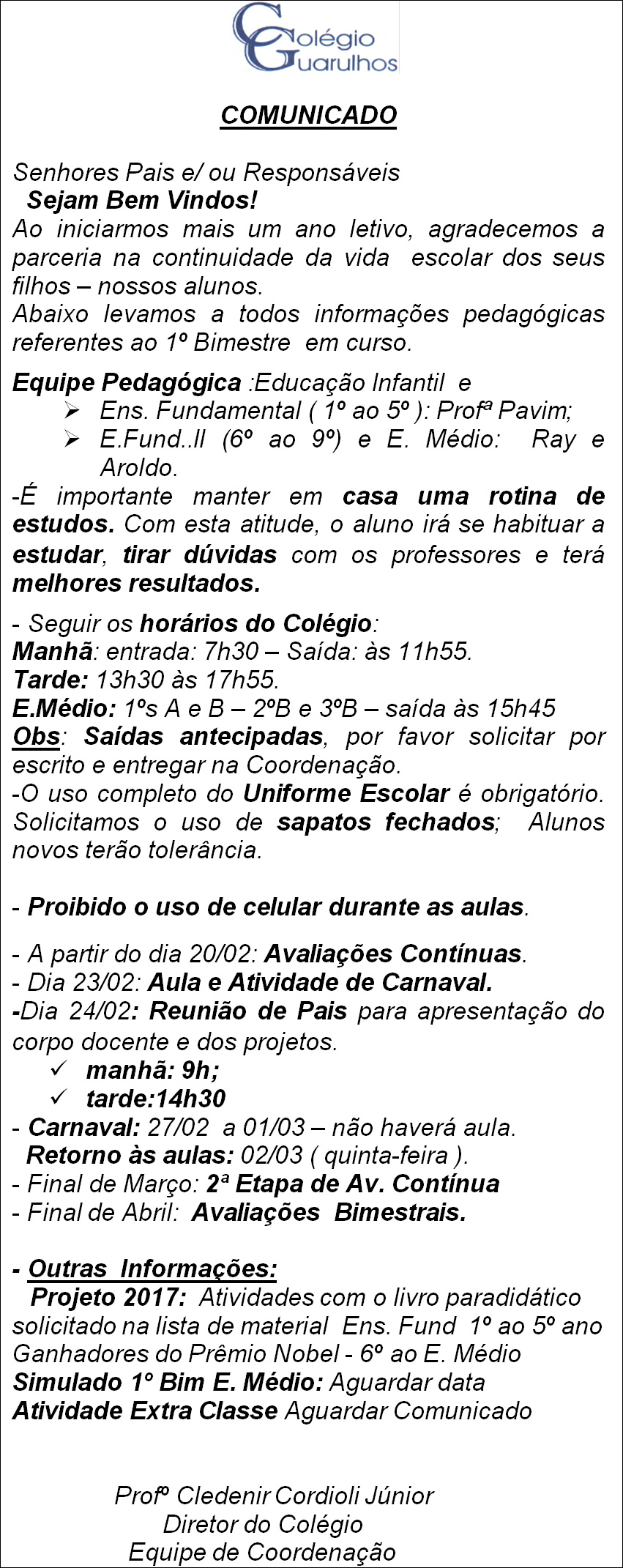 Colégio Guarulhos

COMUNICADO

Senhores Pais e/ ou Responsáveis

Sejam Bem Vindos!

Ao iniciarmos mais um ano letivo, agradecemos a parceria na continuidade da vida escolar dos seus filhos – nossos alunos.

Abaixo levamos a todos informações pedagógicas referentes ao 1º Bimestre em curso.

Equipe Pedagógica :Educação Infantil e
➢ Ens. Fundamental ( 1º ao 5º ): Profª Pavim;
➢ E.Fund..II (6º ao 9º) e E. Médio: Ray e Aroldo.

-É importante manter em casa uma rotina de estudos. Com esta atitude, o aluno irá se habituar a estudar, tirar dúvidas com os professores e terá melhores resultados.

- Seguir os horários do Colégio:
Manhã: entrada: 7h30 – Saída: às 11h55.
Tarde: 13h30 às 17h55.
E.Médio: 1ºs A e B – 2ºB e 3ºB – saída às 15h45
Obs: Saídas antecipadas, por favor solicitar por escrito e entregar na Coordenação.
-O uso completo do Uniforme Escolar é obrigatório. Solicitamos o uso de sapatos fechados; Alunos novos terão tolerância.

- Proibido o uso de celular durante as aulas.

- A partir do dia 20/02: Avaliações Contínuas.
- Dia 23/02: Aula e Atividade de Carnaval.
-Dia 24/02: Reunião de Pais para apresentação do corpo docente e dos projetos.
✓ manhã: 9h;
✓ tarde:14h30
- Carnaval: 27/02 a 01/03 – não haverá aula.
Retorno às aulas: 02/03 ( quinta-feira ).
- Final de Março: 2ª Etapa de Av. Contínua
- Final de Abril: Avaliações Bimestrais.

- Outras Informações:
Projeto 2017: Atividades com o livro paradidático solicitado na lista de material Ens. Fund 1º ao 5º ano
Ganhadores do Prêmio Nobel - 6º ao E. Médio
Simulado 1º Bim E. Médio: Aguardar data
Atividade Extra Classe Aguardar Comunicado

Profº Cledenir Cordioli Júnior
Diretor do Colégio
Equipe de Coordenação